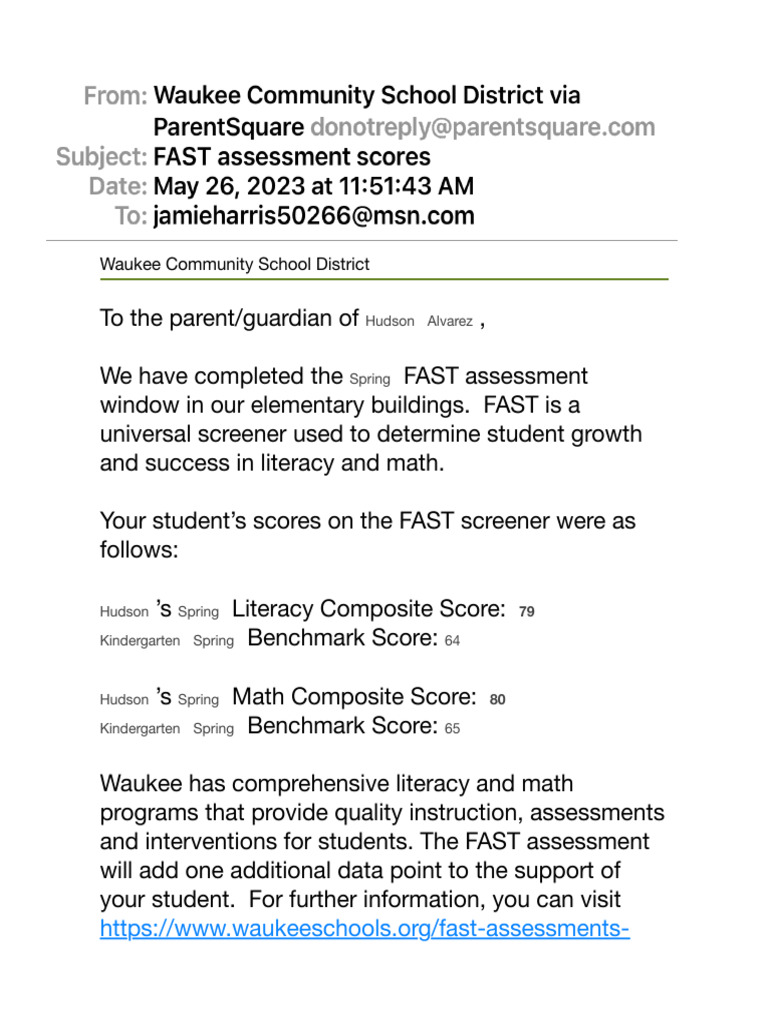 From: Waukee Community School District via ParentSquare donotreply@parentsquare.com
Subject: FAST assessment scores
Date: May 26, 2023 at 11:51:43 AM
To: jamieharris50266@msn.com

Waukee Community School District

To the parent/guardian of Hudson Alvarez ,

We have completed the Spring FAST assessment window in our elementary buildings. FAST is a universal screener used to determine student growth and success in literacy and math.

Your student's scores on the FAST screener were as follows:

Hudson 's Spring Literacy Composite Score: 79
Kindergarten Spring Benchmark Score: 64

Hudson 's Spring Math Composite Score: 80
Kindergarten Spring Benchmark Score: 65

Waukee has comprehensive literacy and math programs that provide quality instruction, assessments and interventions for students. The FAST assessment will add one additional data point to the support of your student. For further information, you can visit https://www.waukeeschools.org/fast-assessments-